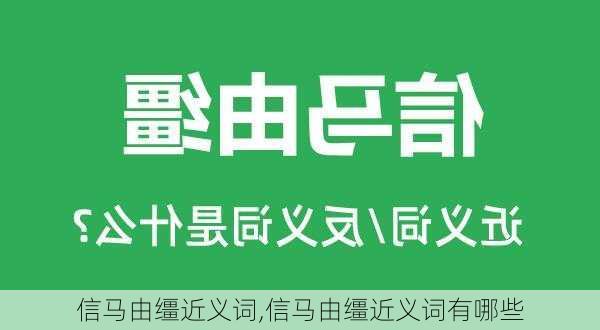 信马由缰

近义词/反义词是什么？

信马由缰近义词,信马由缰近义词有哪些